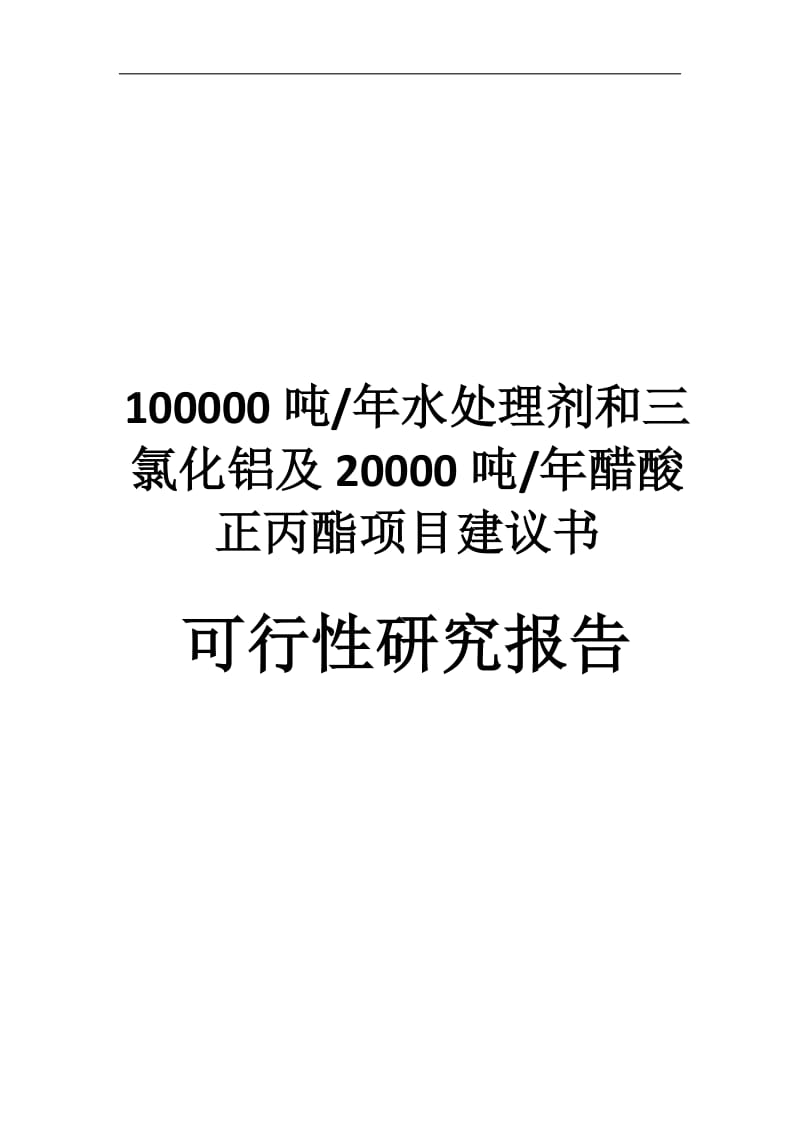 100000 吨/年水处理剂和三氯化铝及 20000 吨/年醋酸正丙酯项目建议书

可行性研究报告